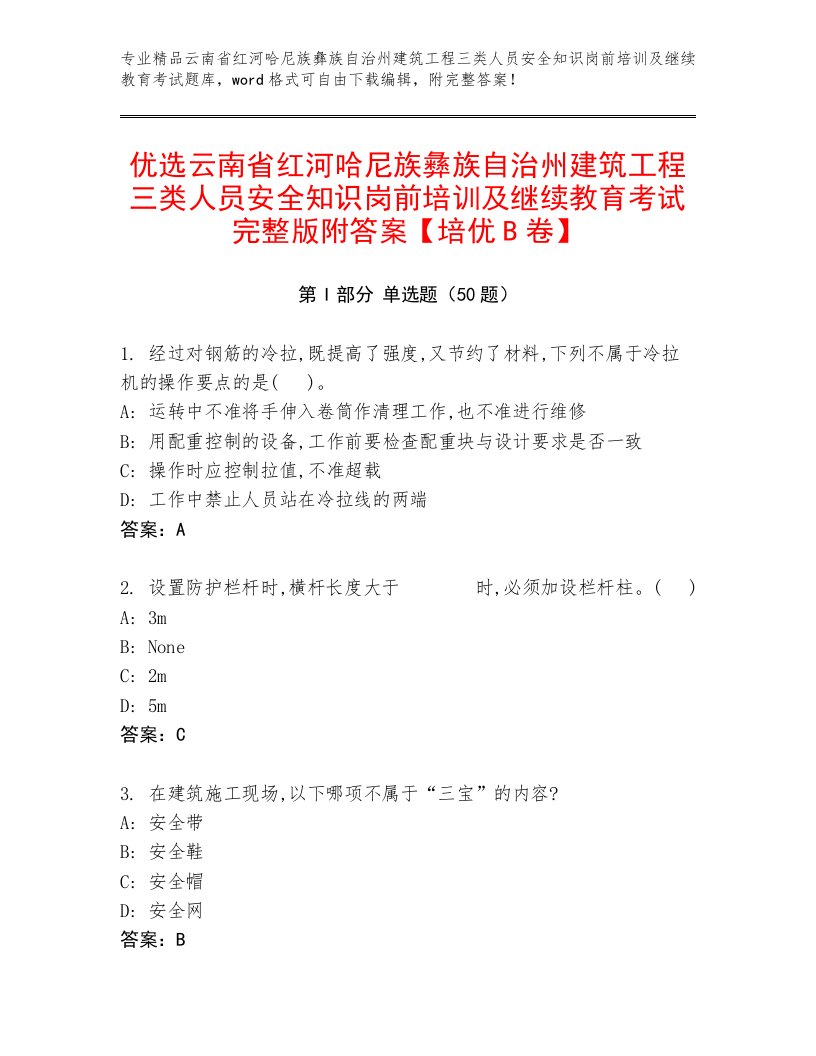 专业精品云南省红河哈尼族彝族自治州建筑工程三类人员安全知识岗前培训及继续教育考试题库，word格式可自由下载编辑，附完整答案！

优选云南省红河哈尼族彝族自治州建筑工程三类人员安全知识岗前培训及继续教育考试完整版附答案【培优B卷】

第Ⅰ部分 单选题（50题）

1. 经过对钢筋的冷拉,既提高了强度,又节约了材料,下列不属于冷拉机的操作要点的是( )。
A: 运转中不准将手伸入卷筒作清理工作,也不准进行维修
B: 用配重控制的设备,工作前要检查配重块与设计要求是否一致
C: 操作时应控制拉值,不准超载
D: 工作中禁止人员站在冷拉线的两端
答案：A

2. 设置防护栏杆时,横杆长度大于 时,必须加设栏杆柱。( )
A: 3m
B: None
C: 2m
D: 5m
答案：C

3. 在建筑施工现场,以下哪项不属于“三宝”的内容?
A: 安全带
B: 安全鞋
C: 安全帽
D: 安全网
答案：B